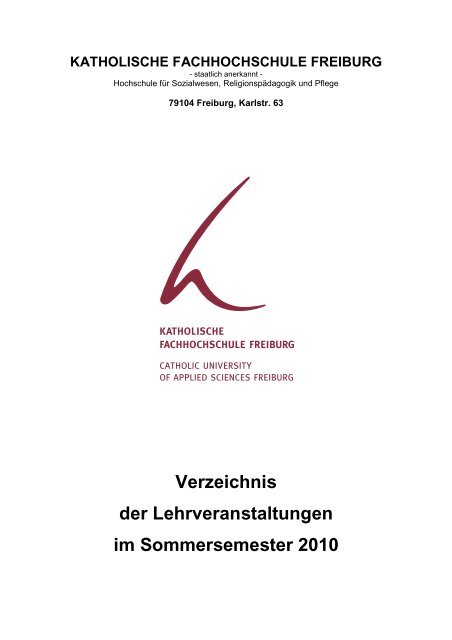 KATHOLISCHE FACHHOCHSCHULE FREIBURG
- staatlich anerkannt -
Hochschule für Sozialwesen, Religionspädagogik und Pflege

79104 Freiburg, Karlstr. 63

KATHOLISCHE
FACHHOCHSCHULE FREIBURG

CATHOLIC UNIVERSITY
OF APPLIED SCIENCES FREIBURG

Verzeichnis
der Lehrveranstaltungen
im Sommersemester 2010